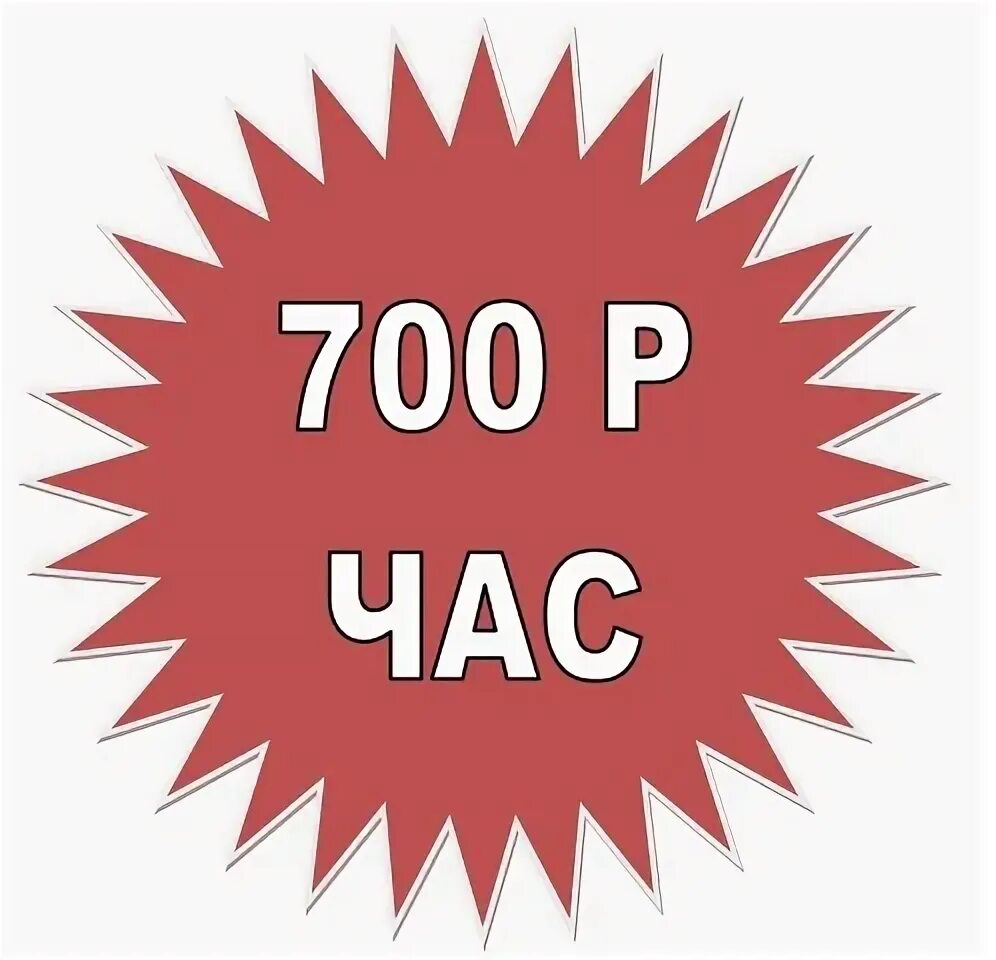 700 Р
ЧАС